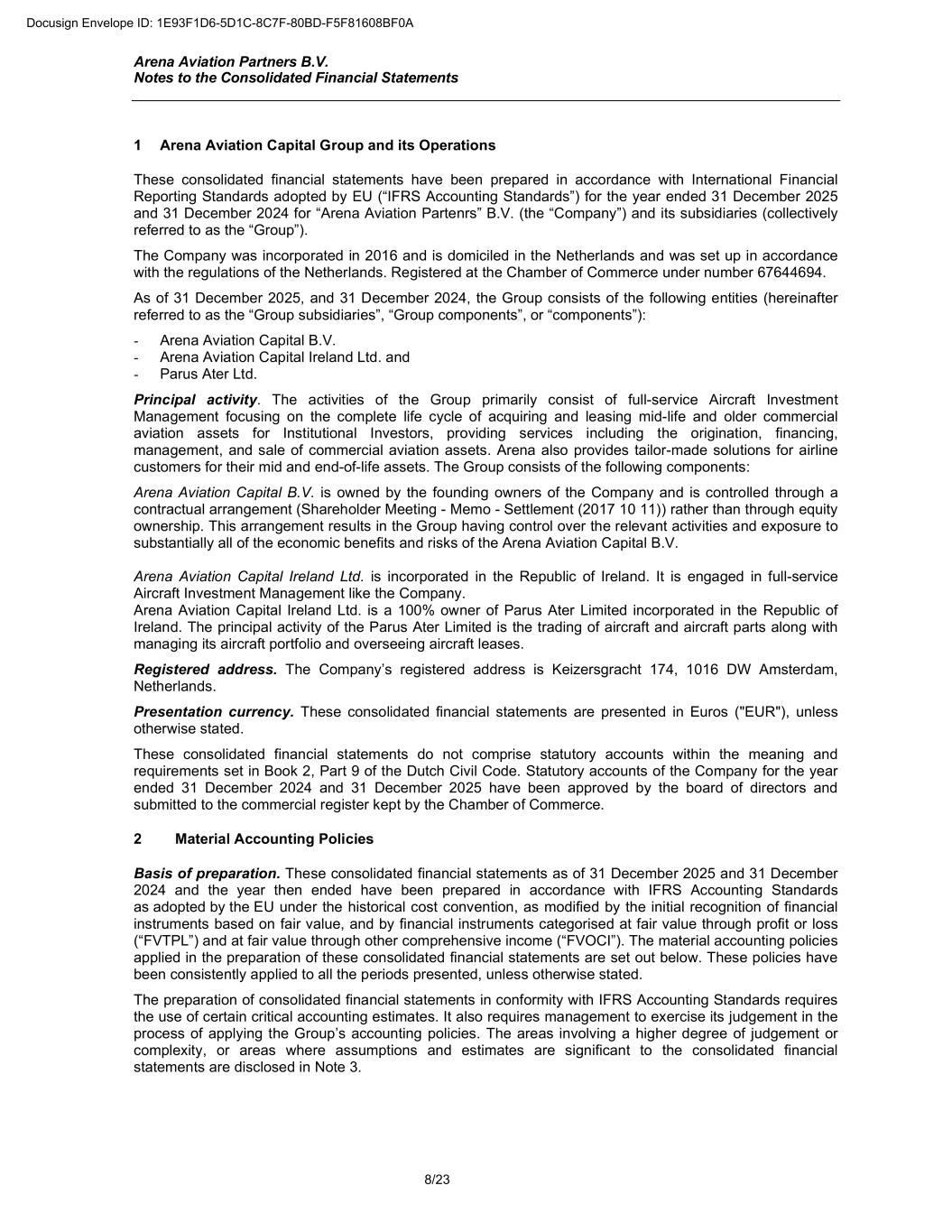 Docusign Envelope ID: 1E93F1D6-5D1C-8C7F-80BD-F5F81608BF0A

Arena Aviation Partners B.V.
Notes to the Consolidated Financial Statements

1 Arena Aviation Capital Group and its Operations

These consolidated financial statements have been prepared in accordance with International Financial Reporting Standards adopted by EU ("IFRS Accounting Standards") for the year ended 31 December 2025 and 31 December 2024 for "Arena Aviation Partenrs" B.V. (the "Company") and its subsidiaries (collectively referred to as the "Group").

The Company was incorporated in 2016 and is domiciled in the Netherlands and was set up in accordance with the regulations of the Netherlands. Registered at the Chamber of Commerce under number 67644694.

As of 31 December 2025, and 31 December 2024, the Group consists of the following entities (hereinafter referred to as the "Group subsidiaries", "Group components", or "components"):

- Arena Aviation Capital B.V.
- Arena Aviation Capital Ireland Ltd. and
- Parus Ater Ltd.

Principal activity. The activities of the Group primarily consist of full-service Aircraft Investment Management focusing on the complete life cycle of acquiring and leasing mid-life and older commercial aviation assets for Institutional Investors, providing services including the origination, financing, management, and sale of commercial aviation assets. Arena also provides tailor-made solutions for airline customers for their mid and end-of-life assets. The Group consists of the following components:

Arena Aviation Capital B.V. is owned by the founding owners of the Company and is controlled through a contractual arrangement (Shareholder Meeting - Memo - Settlement (2017 10 11)) rather than through equity ownership. This arrangement results in the Group having control over the relevant activities and exposure to substantially all of the economic benefits and risks of the Arena Aviation Capital B.V.

Arena Aviation Capital Ireland Ltd. is incorporated in the Republic of Ireland. It is engaged in full-service Aircraft Investment Management like the Company.
Arena Aviation Capital Ireland Ltd. is a 100% owner of Parus Ater Limited incorporated in the Republic of Ireland. The principal activity of the Parus Ater Limited is the trading of aircraft and aircraft parts along with managing its aircraft portfolio and overseeing aircraft leases.

Registered address. The Company's registered address is Keizersgracht 174, 1016 DW Amsterdam, Netherlands.

Presentation currency. These consolidated financial statements are presented in Euros ("EUR"), unless otherwise stated.

These consolidated financial statements do not comprise statutory accounts within the meaning and requirements set in Book 2, Part 9 of the Dutch Civil Code. Statutory accounts of the Company for the year ended 31 December 2024 and 31 December 2025 have been approved by the board of directors and submitted to the commercial register kept by the Chamber of Commerce.

2 Material Accounting Policies

Basis of preparation. These consolidated financial statements as of 31 December 2025 and 31 December 2024 and the year then ended have been prepared in accordance with IFRS Accounting Standards as adopted by the EU under the historical cost convention, as modified by the initial recognition of financial instruments based on fair value, and by financial instruments categorised at fair value through profit or loss ("FVTPL") and at fair value through other comprehensive income ("FVOCI"). The material accounting policies applied in the preparation of these consolidated financial statements are set out below. These policies have been consistently applied to all the periods presented, unless otherwise stated.

The preparation of consolidated financial statements in conformity with IFRS Accounting Standards requires the use of certain critical accounting estimates. It also requires management to exercise its judgement in the process of applying the Group's accounting policies. The areas involving a higher degree of judgement or complexity, or areas where assumptions and estimates are significant to the consolidated financial statements are disclosed in Note 3.

8/23